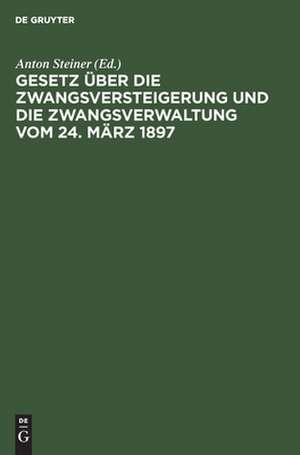 DE GRUYTER

Anton Steiner (Ed.)

GESETZ ÜBER DIE ZWANGSVERSTEIGERUNG UND DIE ZWANGSVERWALTUNG VOM 24. MÄRZ 1897

DE
G